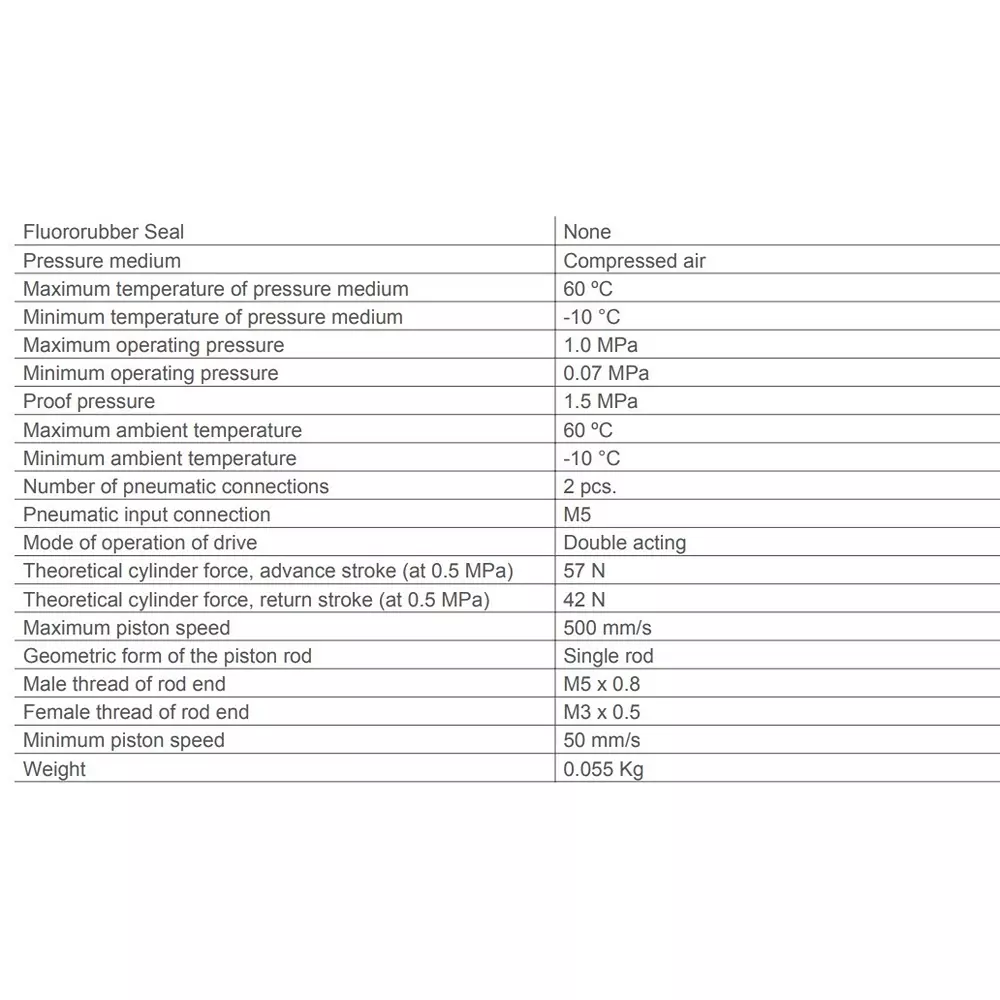 | Fluororubber Seal | None |
|---|---|
| Pressure medium | Compressed air |
| Maximum temperature of pressure medium | 60 ºC |
| Minimum temperature of pressure medium | -10 °C |
| Maximum operating pressure | 1.0 MPa |
| Minimum operating pressure | 0.07 MPa |
| Proof pressure | 1.5 MPa |
| Maximum ambient temperature | 60 ºC |
| Minimum ambient temperature | -10 °C |
| Number of pneumatic connections | 2 pcs. |
| Pneumatic input connection | M5 |
| Mode of operation of drive | Double acting |
| Theoretical cylinder force, advance stroke (at 0.5 MPa) | 57 N |
| Theoretical cylinder force, return stroke (at 0.5 MPa) | 42 N |
| Maximum piston speed | 500 mm/s |
| Geometric form of the piston rod | Single rod |
| Male thread of rod end | M5 x 0.8 |
| Female thread of rod end | M3 x 0.5 |
| Minimum piston speed | 50 mm/s |
| Weight | 0.055 Kg |